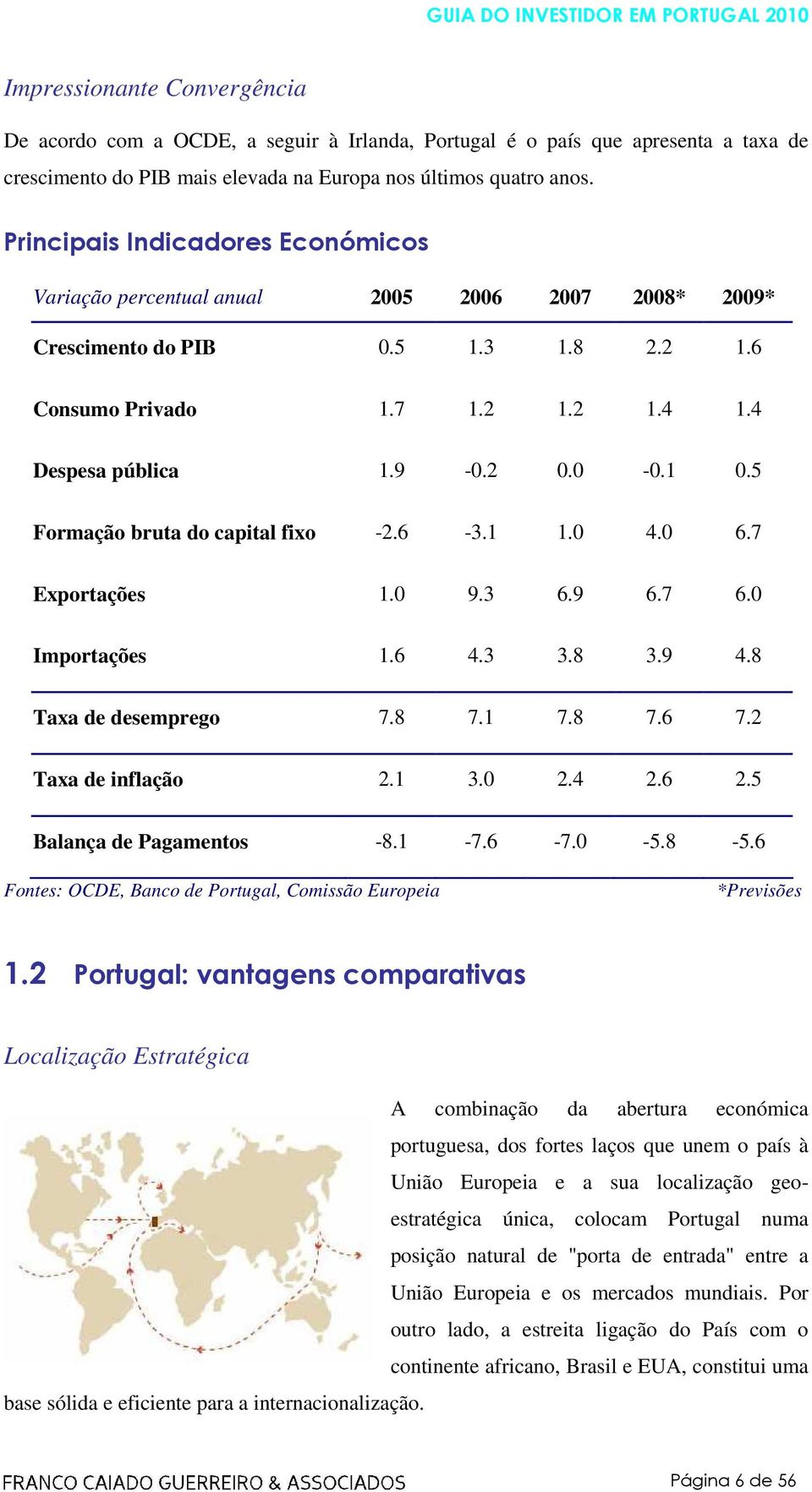 GUIA DO INVESTIDOR EM PORTUGAL 2010

Impressionante Convergência

De acordo com a OCDE, a seguir à Irlanda, Portugal é o país que apresenta a taxa de crescimento do PIB mais elevada na Europa nos últimos quatro anos.

Principais Indicadores Económicos

| Variação percentual anual | 2005 | 2006 | 2007 | 2008* | 2009* |
|---|---|---|---|---|---|
| Crescimento do PIB | 0.5 | 1.3 | 1.8 | 2.2 | 1.6 |
| Consumo Privado | 1.7 | 1.2 | 1.2 | 1.4 | 1.4 |
| Despesa pública | 1.9 | -0.2 | 0.0 | -0.1 | 0.5 |
| Formação bruta do capital fixo | -2.6 | -3.1 | 1.0 | 4.0 | 6.7 |
| Exportações | 1.0 | 9.3 | 6.9 | 6.7 | 6.0 |
| Importações | 1.6 | 4.3 | 3.8 | 3.9 | 4.8 |
| Taxa de desemprego | 7.8 | 7.1 | 7.8 | 7.6 | 7.2 |
| Taxa de inflação | 2.1 | 3.0 | 2.4 | 2.6 | 2.5 |
| Balança de Pagamentos | -8.1 | -7.6 | -7.0 | -5.8 | -5.6 |

Fontes: OCDE, Banco de Portugal, Comissão Europeia *Previsões

1.2 Portugal: vantagens comparativas

Localização Estratégica

A combinação da abertura económica portuguesa, dos fortes laços que unem o país à União Europeia e a sua localização geo-estratégica única, colocam Portugal numa posição natural de "porta de entrada" entre a União Europeia e os mercados mundiais. Por outro lado, a estreita ligação do País com o continente africano, Brasil e EUA, constitui uma base sólida e eficiente para a internacionalização.

FRANCO CAIADO GUERREIRO & ASSOCIADOS Página 6 de 56